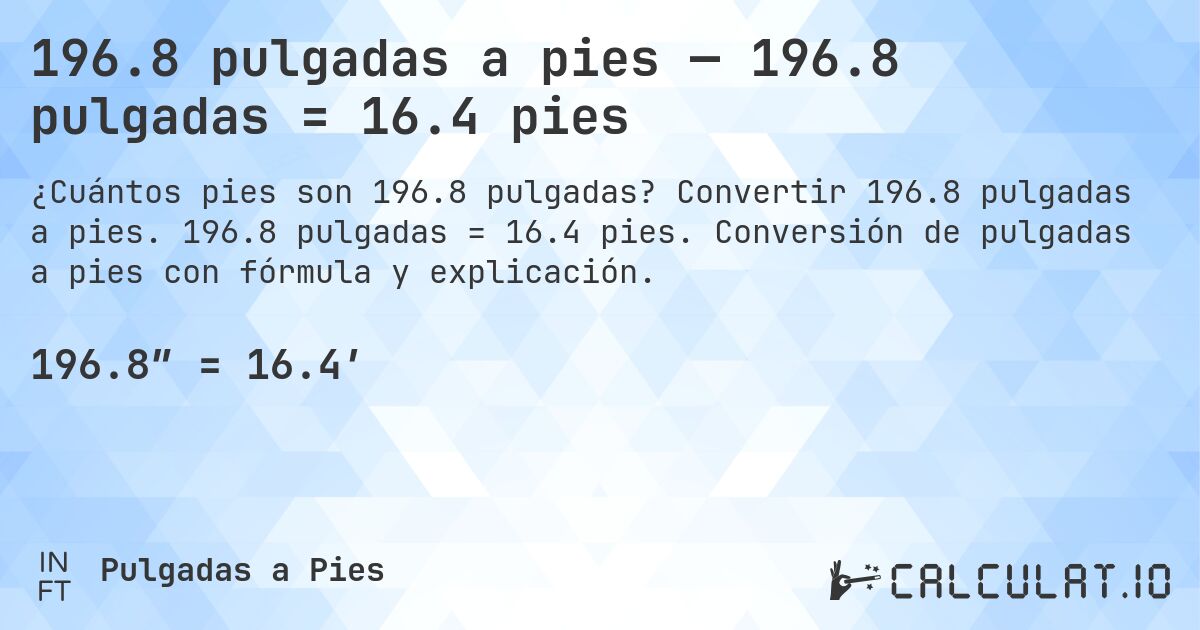 196.8 pulgadas a pies — 196.8 pulgadas = 16.4 pies

¿Cuántos pies son 196.8 pulgadas? Convertir 196.8 pulgadas a pies. 196.8 pulgadas = 16.4 pies. Conversión de pulgadas a pies con fórmula y explicación.

196.8″ = 16.4′

IN
FT

Pulgadas a Pies

CALCULAT.IO